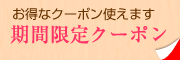 お得なクーポン使えます
期間限定クーポン